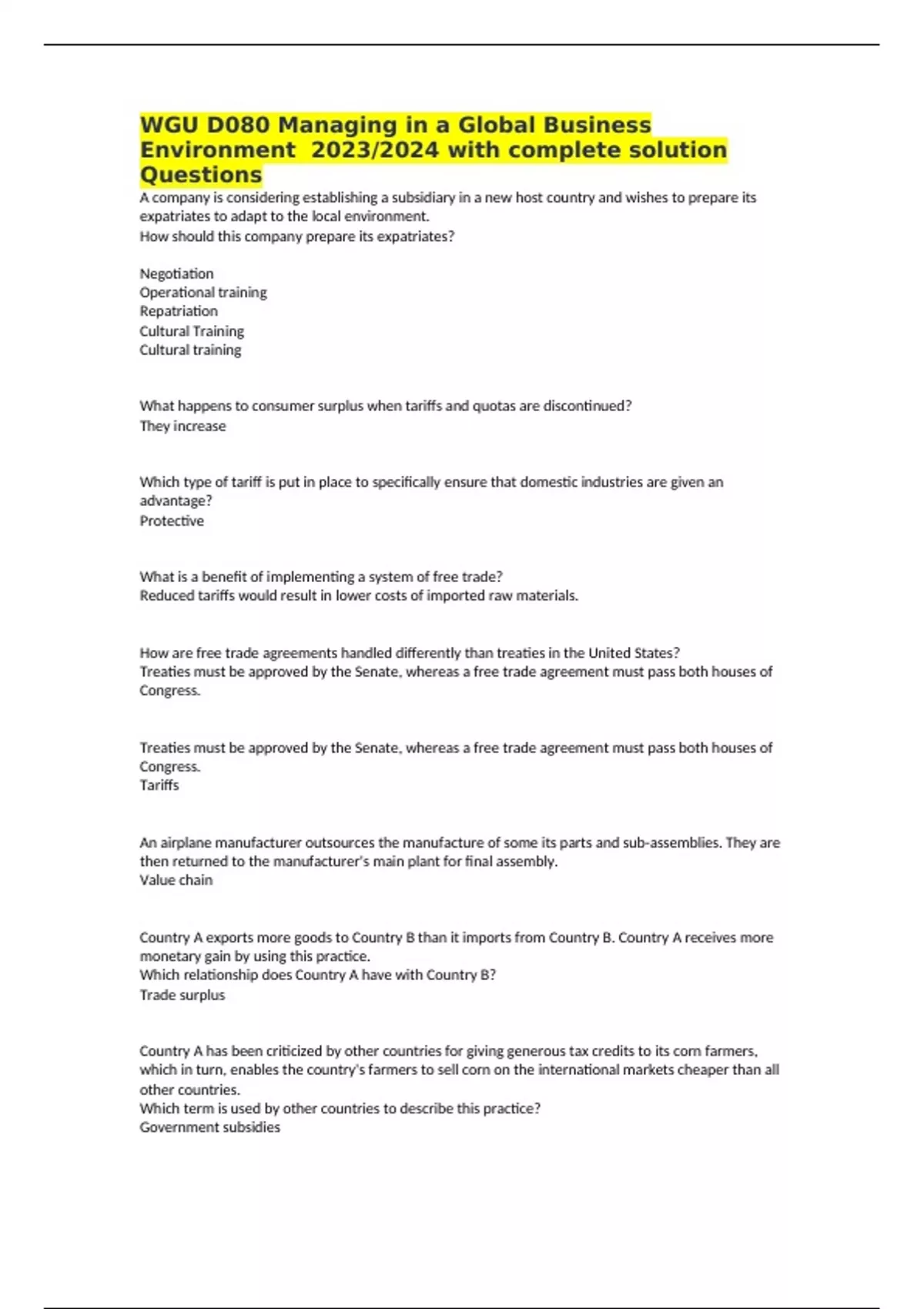 WGU D080 Managing in a Global Business Environment 2023/2024 with complete solution Questions

A company is considering establishing a subsidiary in a new host country and wishes to prepare its expatriates to adapt to the local environment.
How should this company prepare its expatriates?

Negotiation
Operational training
Repatriation
Cultural Training
Cultural training

What happens to consumer surplus when tariffs and quotas are discontinued?
They increase

Which type of tariff is put in place to specifically ensure that domestic industries are given an advantage?
Protective

What is a benefit of implementing a system of free trade?
Reduced tariffs would result in lower costs of imported raw materials.

How are free trade agreements handled differently than treaties in the United States?
Treaties must be approved by the Senate, whereas a free trade agreement must pass both houses of Congress.

Treaties must be approved by the Senate, whereas a free trade agreement must pass both houses of Congress.
Tariffs

An airplane manufacturer outsources the manufacture of some its parts and sub-assemblies. They are then returned to the manufacturer's main plant for final assembly.
Value chain

Country A exports more goods to Country B than it imports from Country B. Country A receives more monetary gain by using this practice.
Which relationship does Country A have with Country B?
Trade surplus

Country A has been criticized by other countries for giving generous tax credits to its corn farmers, which in turn, enables the country's farmers to sell corn on the international markets cheaper than all other countries.
Which term is used by other countries to describe this practice?
Government subsidies